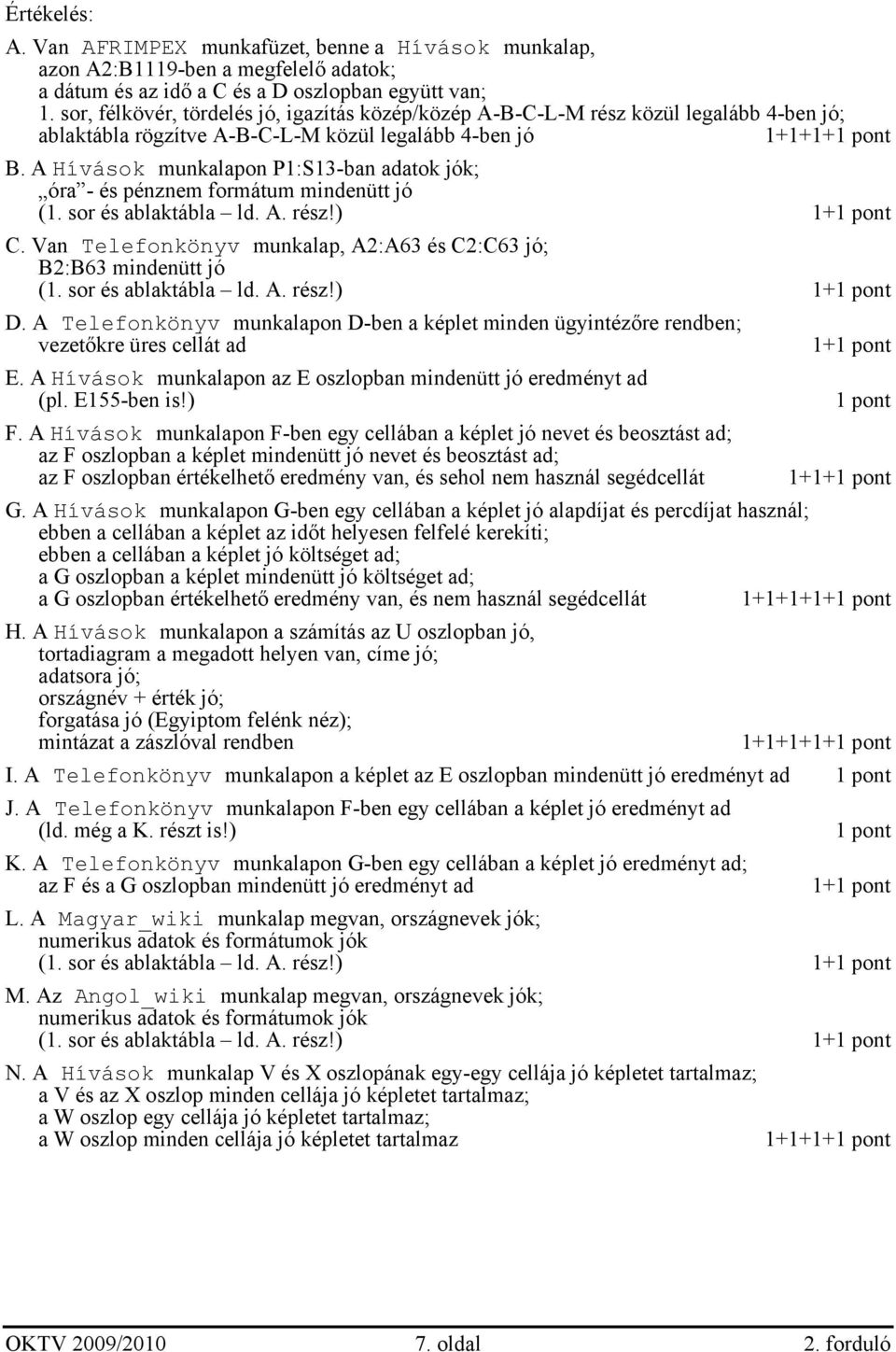 Értékelés:

A. Van AFRIMPEX munkafüzet, benne a Hívások munkalap, azon A2:B1119-ben a megfelelő adatok; a dátum és az idő a C és a D oszlopban együtt van; 1. sor, félkövér, tördelés jó, igazítás közép/közép A-B-C-L-M rész közül legalább 4-ben jó; ablaktábla rögzítve A-B-C-L-M közül legalább 4-ben jó 1+1+1+1 pont

B. A Hívások munkalapon P1:S13-ban adatok jók; „óra”- és pénznem formátum mindenütt jó (1. sor és ablaktábla – ld. A. rész!) 1+1 pont

C. Van Telefonkönyv munkalap, A2:A63 és C2:C63 jó; B2:B63 mindenütt jó (1. sor és ablaktábla – ld. A. rész!) 1+1 pont

D. A Telefonkönyv munkalapon D-ben a képlet minden ügyintézőre rendben; vezetőkre üres cellát ad 1+1 pont

E. A Hívások munkalapon az E oszlopban mindenütt jó eredményt ad (pl. E155-ben is!) 1 pont

F. A Hívások munkalapon F-ben egy cellában a képlet jó nevet és beosztást ad; az F oszlopban a képlet mindenütt jó nevet és beosztást ad; az F oszlopban értékelhető eredmény van, és sehol nem használ segédcellát 1+1+1 pont

G. A Hívások munkalapon G-ben egy cellában a képlet jó alapdíjat és percdíjat használ; ebben a cellában a képlet az időt helyesen felfelé kerekíti; ebben a cellában a képlet jó költséget ad; a G oszlopban a képlet mindenütt jó költséget ad; a G oszlopban értékelhető eredmény van, és nem használ segédcellát 1+1+1+1+1 pont

H. A Hívások munkalapon a számítás az U oszlopban jó, tortadiagram a megadott helyen van, címe jó; adatsora jó; országnév + érték jó; forgatása jó (Egyiptom felénk néz); mintázat a zászlóval rendben 1+1+1+1+1 pont

I. A Telefonkönyv munkalapon a képlet az E oszlopban mindenütt jó eredményt ad 1 pont

J. A Telefonkönyv munkalapon F-ben egy cellában a képlet jó eredményt ad (ld. még a K. részt is!) 1 pont

K. A Telefonkönyv munkalapon G-ben egy cellában a képlet jó eredményt ad; az F és a G oszlopban mindenütt jó eredményt ad 1+1 pont

L. A Magyar_wiki munkalap megvan, országnevek jók; numerikus adatok és formátumok jók (1. sor és ablaktábla – ld. A. rész!) 1+1 pont

M. Az Angol_wiki munkalap megvan, országnevek jók; numerikus adatok és formátumok jók (1. sor és ablaktábla – ld. A. rész!) 1+1 pont

N. A Hívások munkalap V és X oszlopának egy-egy cellája jó képletet tartalmaz; a V és az X oszlop minden cellája jó képletet tartalmaz; a W oszlop egy cellája jó képletet tartalmaz; a W oszlop minden cellája jó képletet tartalmaz 1+1+1+1 pont

OKTV 2009/2010 7. oldal 2. forduló